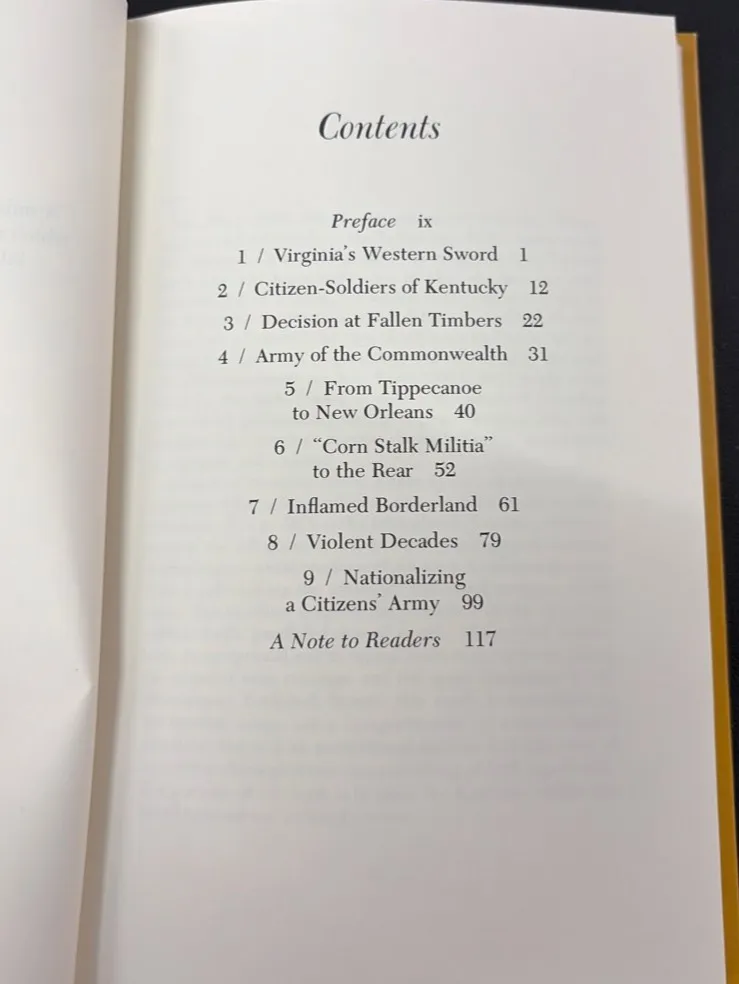 Contents

Preface ix

1 / Virginia's Western Sword 1

2 / Citizen-Soldiers of Kentucky 12

3 / Decision at Fallen Timbers 22

4 / Army of the Commonwealth 31

5 / From Tippecanoe
to New Orleans 40

6 / "Corn Stalk Militia"
to the Rear 52

7 / Inflamed Borderland 61

8 / Violent Decades 79

9 / Nationalizing
a Citizens' Army 99

A Note to Readers 117